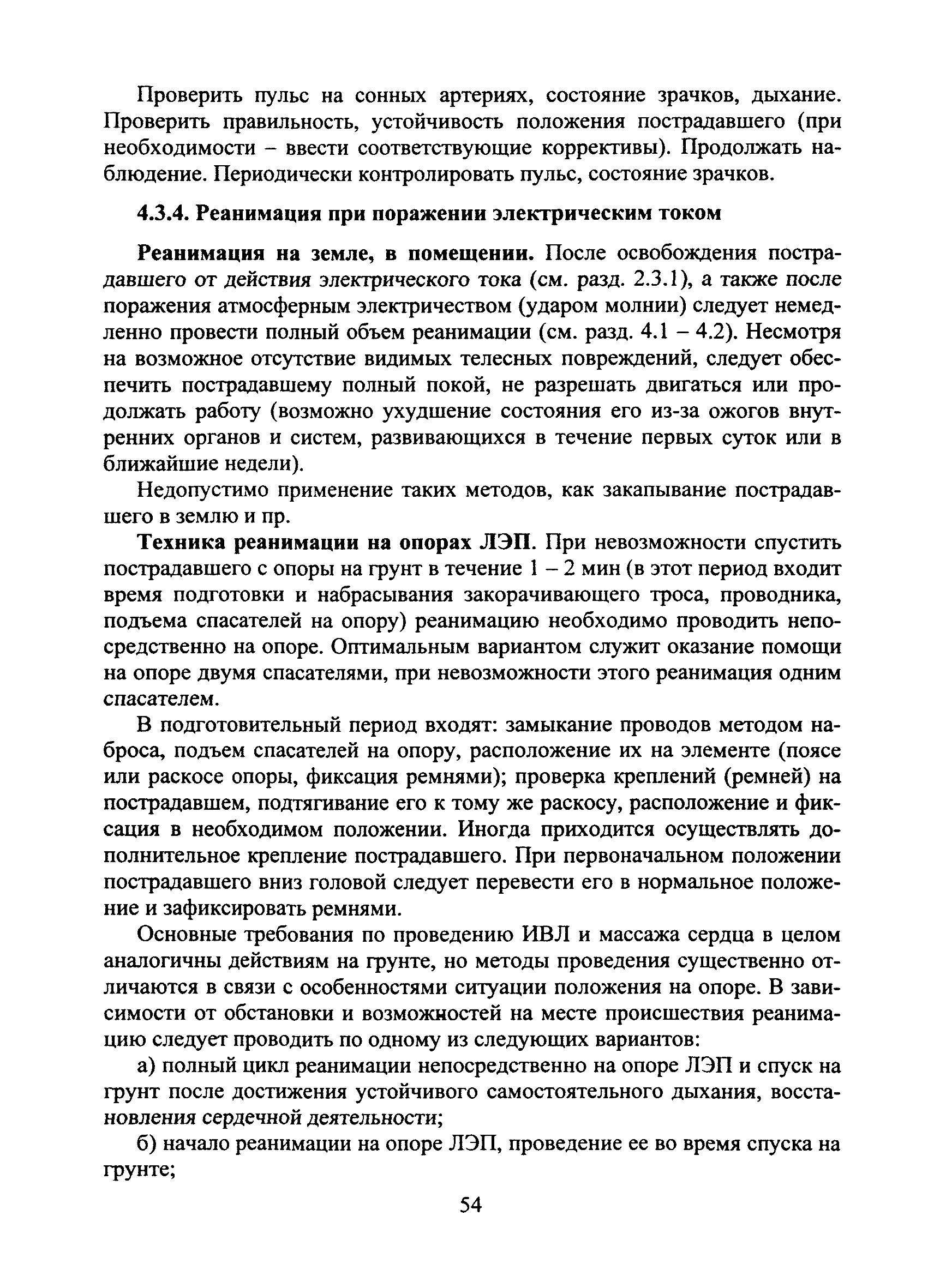 Проверить пульс на сонных артериях, состояние зрачков, дыхание. Проверить правильность, устойчивость положения пострадавшего (при необходимости – ввести соответствующие коррективы). Продолжать наблюдение. Периодически контролировать пульс, состояние зрачков.

4.3.4. Реанимация при поражении электрическим током

Реанимация на земле, в помещении. После освобождения пострадавшего от действия электрического тока (см. разд. 2.3.1), а также после поражения атмосферным электричеством (ударом молнии) следует немедленно провести полный объем реанимации (см. разд. 4.1 – 4.2). Несмотря на возможное отсутствие видимых телесных повреждений, следует обеспечить пострадавшему полный покой, не разрешать двигаться или продолжать работу (возможно ухудшение состояния его из-за ожогов внутренних органов и систем, развивающихся в течение первых суток или в ближайшие недели).

Недопустимо применение таких методов, как закапывание пострадавшего в землю и пр.

Техника реанимации на опорах ЛЭП. При невозможности спустить пострадавшего с опоры на грунт в течение 1 – 2 мин (в этот период входит время подготовки и набрасывания закорачивающего троса, проводника, подъема спасателей на опору) реанимацию необходимо проводить непосредственно на опоре. Оптимальным вариантом служит оказание помощи на опоре двумя спасателями, при невозможности этого реанимация одним спасателем.

В подготовительный период входят: замыкание проводов методом наброса, подъем спасателей на опору, расположение их на элементе (поясе или раскосе опоры, фиксация ремнями); проверка креплений (ремней) на пострадавшем, подтягивание его к тому же раскосу, расположение и фиксация в необходимом положении. Иногда приходится осуществлять дополнительное крепление пострадавшего. При первоначальном положении пострадавшего вниз головой следует перевести его в нормальное положение и зафиксировать ремнями.

Основные требования по проведению ИВЛ и массажа сердца в целом аналогичны действиям на грунте, но методы проведения существенно отличаются в связи с особенностями ситуации положения на опоре. В зависимости от обстановки и возможностей на месте происшествия реанимацию следует проводить по одному из следующих вариантов:

а) полный цикл реанимации непосредственно на опоре ЛЭП и спуск на грунт после достижения устойчивого самостоятельного дыхания, восстановления сердечной деятельности;

б) начало реанимации на опоре ЛЭП, проведение ее во время спуска на грунте;

54